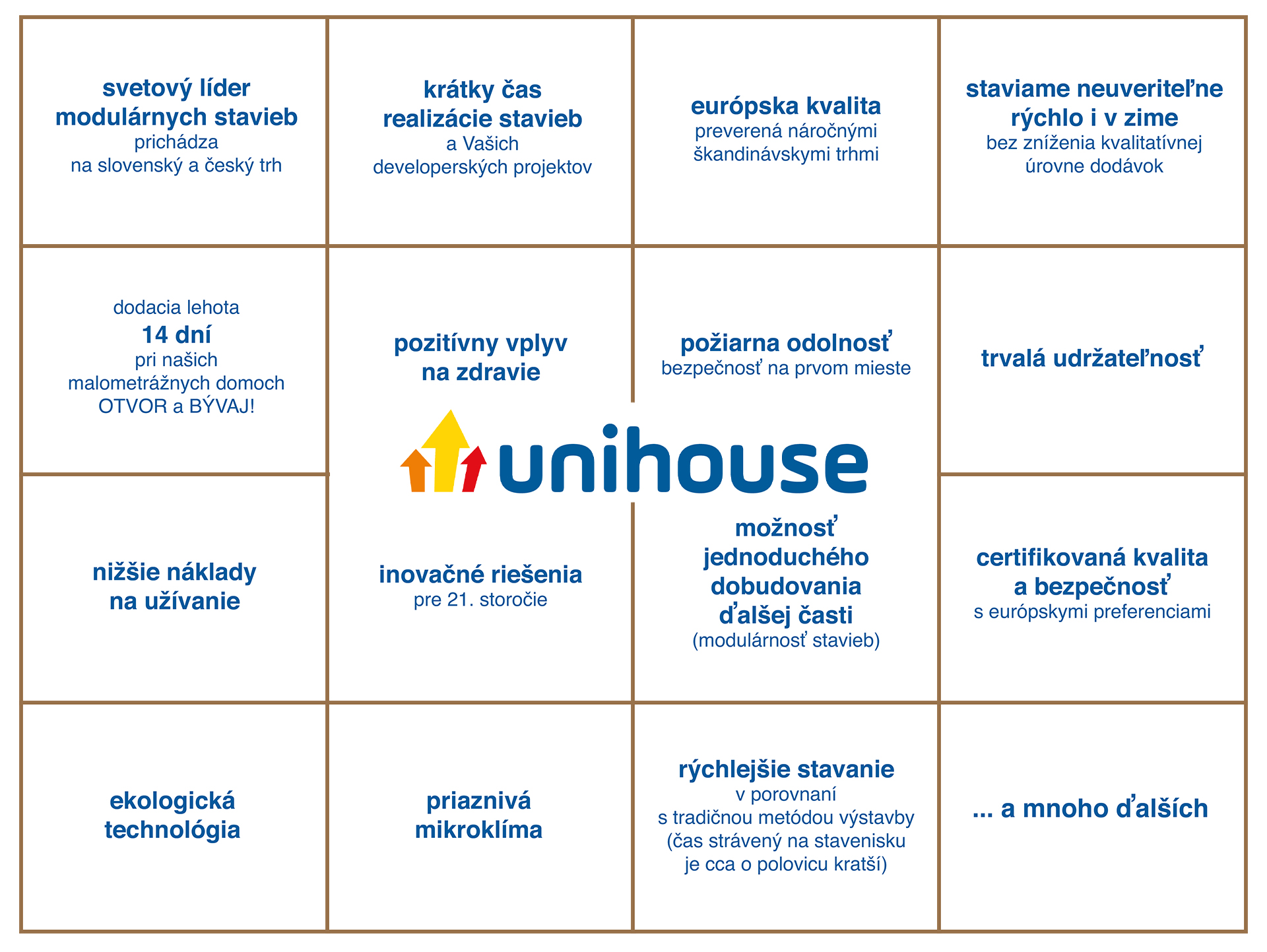 svetový líder modulárnych stavieb
prichádza na slovenský a český trh

krátky čas realizácie stavieb
a Vašich developerských projektov

európska kvalita
preverená náročnými škandinávskymi trhmi

staviame neuveriteľne rýchlo i v zime
bez zníženia kvalitatívnej úrovne dodávok

dodacia lehota
14 dní
pri našich malometrážnych domoch OTVOR a BÝVAJ!

pozitívny vplyv na zdravie

požiarna odolnosť
bezpečnosť na prvom mieste

trvalá udržateľnosť

unihouse

nižšie náklady na užívanie

inovačné riešenia
pre 21. storočie

možnosť jednoduchého dobudovania ďalšej časti
(modulárnosť stavieb)

certifikovaná kvalita a bezpečnosť
s európskymi preferenciami

ekologická technológia

priaznivá mikroklíma

rýchlejšie stavanie
v porovnaní s tradičnou metódou výstavby (čas strávený na stavenisku je cca o polovicu kratší)

... a mnoho ďalších